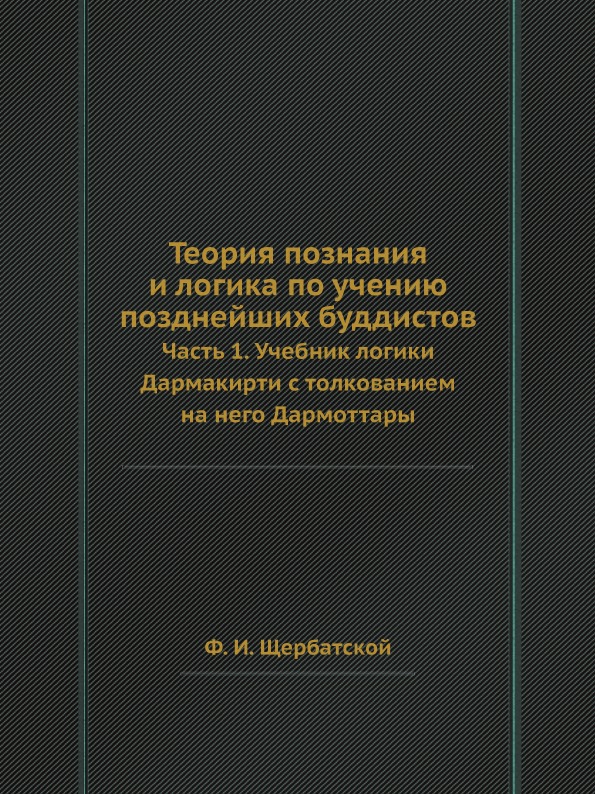 Теория познания и логика по учению позднейших буддистов
Часть 1. Учебник логики Дармакирти с толкованием на него Дармоттары

Ф. И. Щербатской